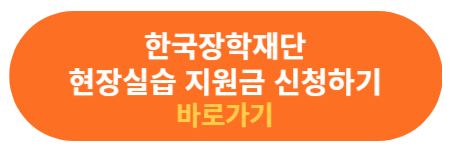 한국장학재단
현장실습 지원금 신청하기
바로가기